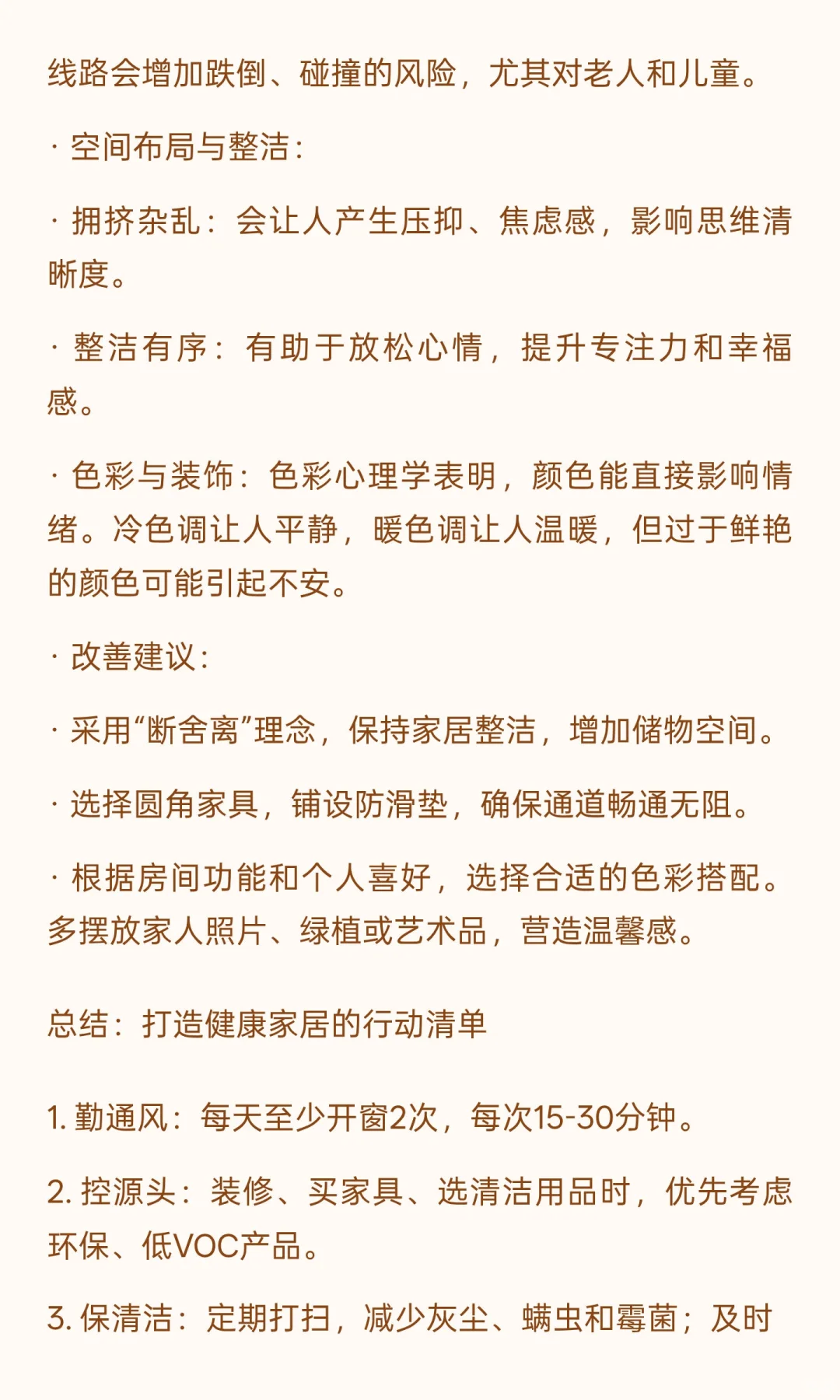 线路会增加跌倒、碰撞的风险，尤其对老人和儿童。

· 空间布局与整洁：

· 拥挤杂乱：会让人产生压抑、焦虑感，影响思维清晰度。

· 整洁有序：有助于放松心情，提升专注力和幸福感。

· 色彩与装饰：色彩心理学表明，颜色能直接影响情绪。冷色调让人平静，暖色调让人温暖，但过于鲜艳的颜色可能引起不安。

· 改善建议：

· 采用“断舍离”理念，保持家居整洁，增加储物空间。

· 选择圆角家具，铺设防滑垫，确保通道畅通无阻。

· 根据房间功能和个人喜好，选择合适的色彩搭配。多摆放家人照片、绿植或艺术品，营造温馨感。

总结：打造健康家居的行动清单

1. 勤通风：每天至少开窗2次，每次15-30分钟。

2. 控源头：装修、买家具、选清洁用品时，优先考虑环保、低VOC产品。

3. 保清洁：定期打扫，减少灰尘、螨虫和霉菌；及时